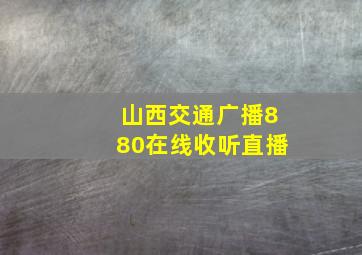 山西交通广播880在线收听直播